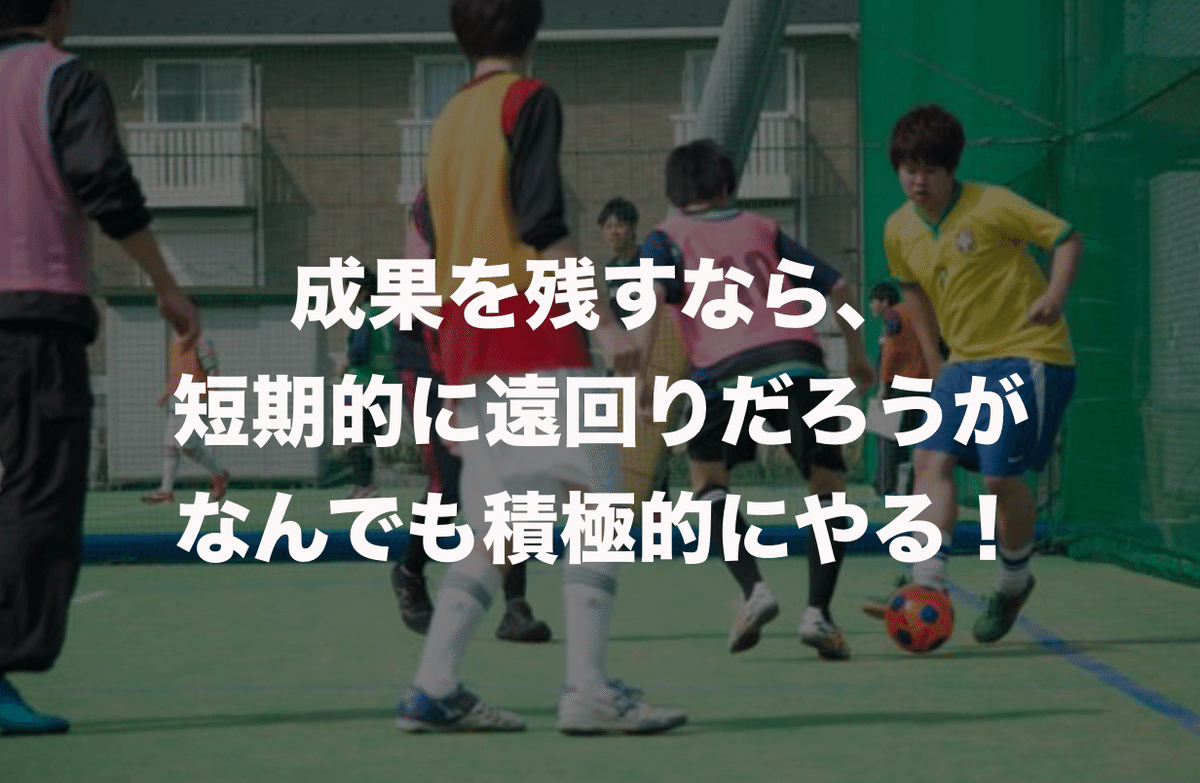 成果を残すなら、
短期的に遠回りだろうが
なんでも積極的にやる！